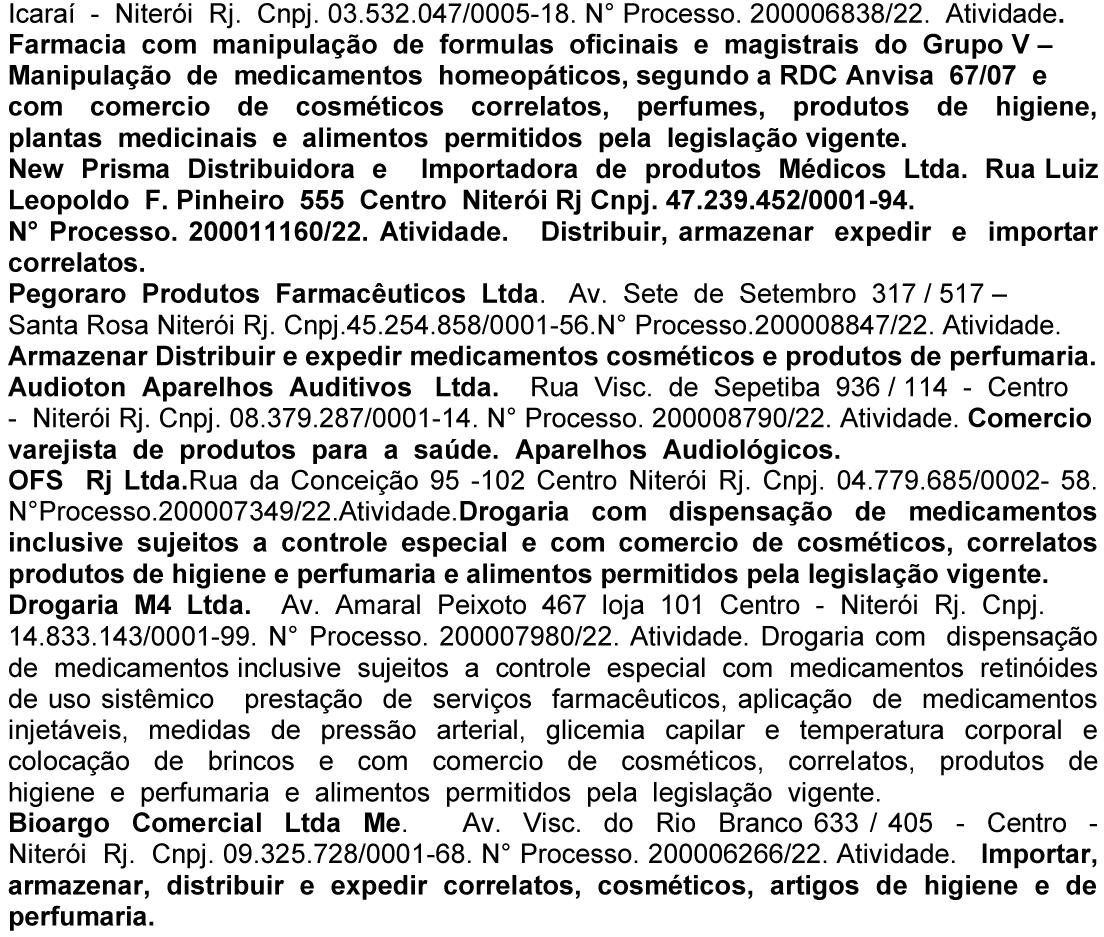 Icaraí - Niterói Rj. Cnpj. 03.532.047/0005-18. N° Processo. 200006838/22. Atividade. Farmacia com manipulação de formulas oficinais e magistrais do Grupo V – Manipulação de medicamentos homeopáticos, segundo a RDC Anvisa 67/07 e com comercio de cosméticos correlatos, perfumes, produtos de higiene, plantas medicinais e alimentos permitidos pela legislação vigente.
New Prisma Distribuidora e Importadora de produtos Médicos Ltda. Rua Luiz Leopoldo F. Pinheiro 555 Centro Niterói Rj Cnpj. 47.239.452/0001-94.
N° Processo. 200011160/22. Atividade. Distribuir, armazenar expedir e importar correlatos.
Pegoraro Produtos Farmacêuticos Ltda. Av. Sete de Setembro 317 / 517 – Santa Rosa Niterói Rj. Cnpj.45.254.858/0001-56.N° Processo.200008847/22. Atividade. Armazenar Distribuir e expedir medicamentos cosméticos e produtos de perfumaria.
Audioton Aparelhos Auditivos Ltda. Rua Visc. de Sepetiba 936 / 114 - Centro - Niterói Rj. Cnpj. 08.379.287/0001-14. N° Processo. 200008790/22. Atividade. Comercio varejista de produtos para a saúde. Aparelhos Audiológicos.
OFS Rj Ltda.Rua da Conceição 95 -102 Centro Niterói Rj. Cnpj. 04.779.685/0002- 58. N°Processo.200007349/22.Atividade.Drogaria com dispensação de medicamentos inclusive sujeitos a controle especial e com comercio de cosméticos, correlatos produtos de higiene e perfumaria e alimentos permitidos pela legislação vigente.
Drogaria M4 Ltda. Av. Amaral Peixoto 467 loja 101 Centro - Niterói Rj. Cnpj. 14.833.143/0001-99. N° Processo. 200007980/22. Atividade. Drogaria com dispensação de medicamentos inclusive sujeitos a controle especial com medicamentos retinóides de uso sistêmico prestação de serviços farmacêuticos, aplicação de medicamentos injetáveis, medidas de pressão arterial, glicemia capilar e temperatura corporal e colocação de brincos e com comercio de cosméticos, correlatos, produtos de higiene e perfumaria e alimentos permitidos pela legislação vigente.
Bioargo Comercial Ltda Me. Av. Visc. do Rio Branco 633 / 405 - Centro - Niterói Rj. Cnpj. 09.325.728/0001-68. N° Processo. 200006266/22. Atividade. Importar, armazenar, distribuir e expedir correlatos, cosméticos, artigos de higiene e de perfumaria.